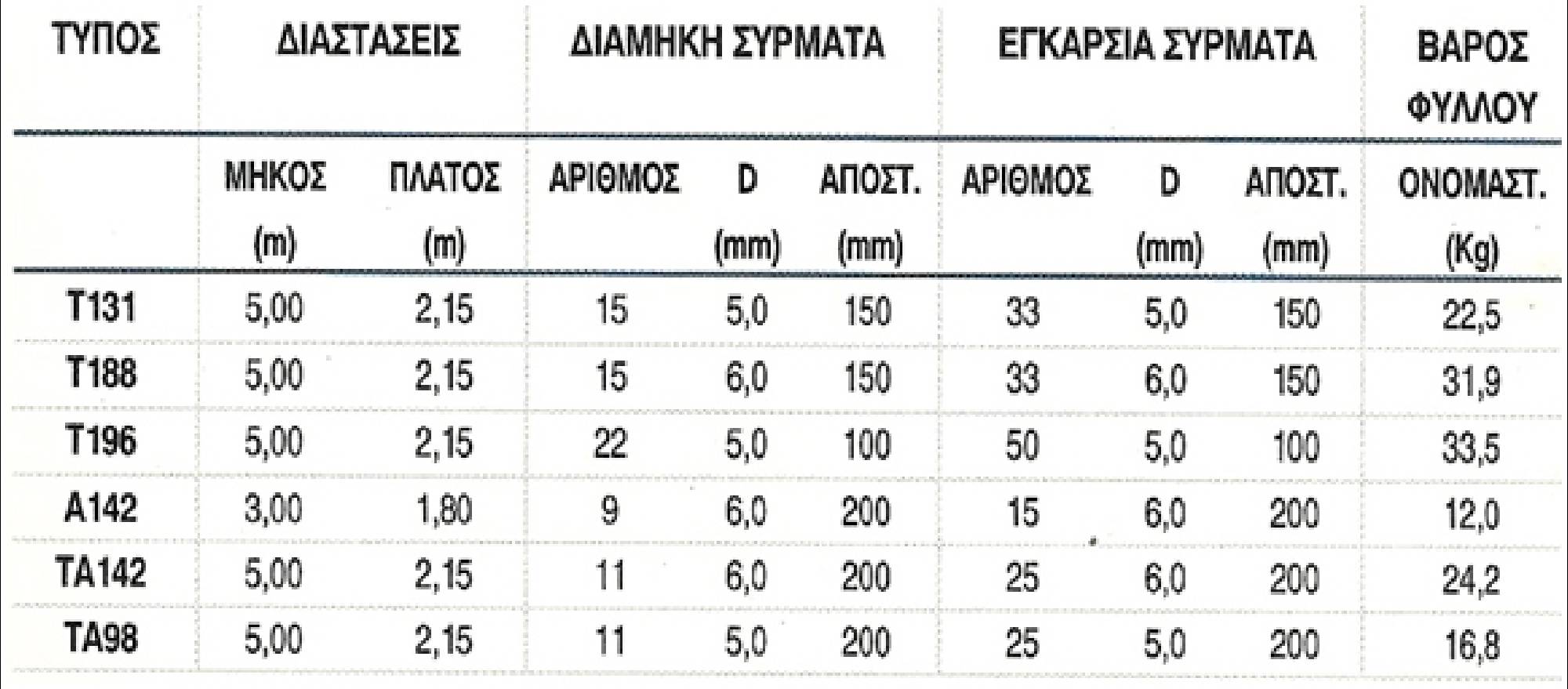 | ΤΥΠΟΣ | ΔΙΑΣΤΑΣΕΙΣ | | ΔΙΑΜΗΚΗ ΣΥΡΜΑΤΑ | | | ΕΓΚΑΡΣΙΑ ΣΥΡΜΑΤΑ | | | ΒΑΡΟΣ ΦΥΛΛΟΥ |
|---|---|---|---|---|---|---|---|---|---|
| | ΜΗΚΟΣ (m) | ΠΛΑΤΟΣ (m) | ΑΡΙΘΜΟΣ | D (mm) | ΑΠΟΣΤ. (mm) | ΑΡΙΘΜΟΣ | D (mm) | ΑΠΟΣΤ. (mm) | ΟΝΟΜΑΣΤ. (Kg) |
| T131 | 5,00 | 2,15 | 15 | 5,0 | 150 | 33 | 5,0 | 150 | 22,5 |
| T188 | 5,00 | 2,15 | 15 | 6,0 | 150 | 33 | 6,0 | 150 | 31,9 |
| T196 | 5,00 | 2,15 | 22 | 5,0 | 100 | 50 | 5,0 | 100 | 33,5 |
| A142 | 3,00 | 1,80 | 9 | 6,0 | 200 | 15 | 6,0 | 200 | 12,0 |
| TA142 | 5,00 | 2,15 | 11 | 6,0 | 200 | 25 | 6,0 | 200 | 24,2 |
| TA98 | 5,00 | 2,15 | 11 | 5,0 | 200 | 25 | 5,0 | 200 | 16,8 |